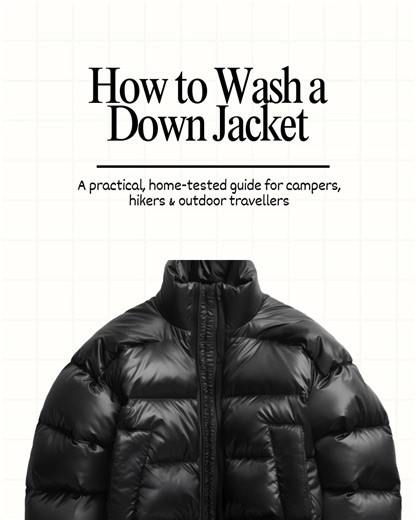 How to Wash a Down Jacket

A practical, home-tested guide for campers, hikers & outdoor travellers